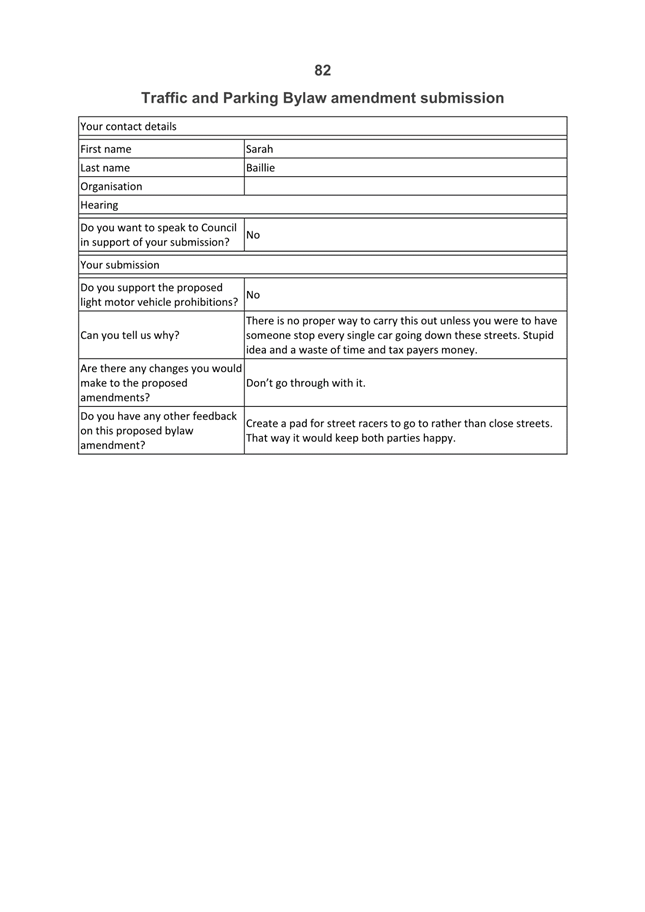 82

Traffic and Parking Bylaw amendment submission

| Your contact details | |
|---|---|
| First name | Sarah |
| Last name | Baillie |
| Organisation | |
| Hearing | |
| Do you want to speak to Council in support of your submission? | No |
| Your submission | |
| Do you support the proposed light motor vehicle prohibitions? | No |
| Can you tell us why? | There is no proper way to carry this out unless you were to have someone stop every single car going down these streets. Stupid idea and a waste of time and tax payers money. |
| Are there any changes you would make to the proposed amendments? | Don't go through with it. |
| Do you have any other feedback on this proposed bylaw amendment? | Create a pad for street racers to go to rather than close streets. That way it would keep both parties happy. |